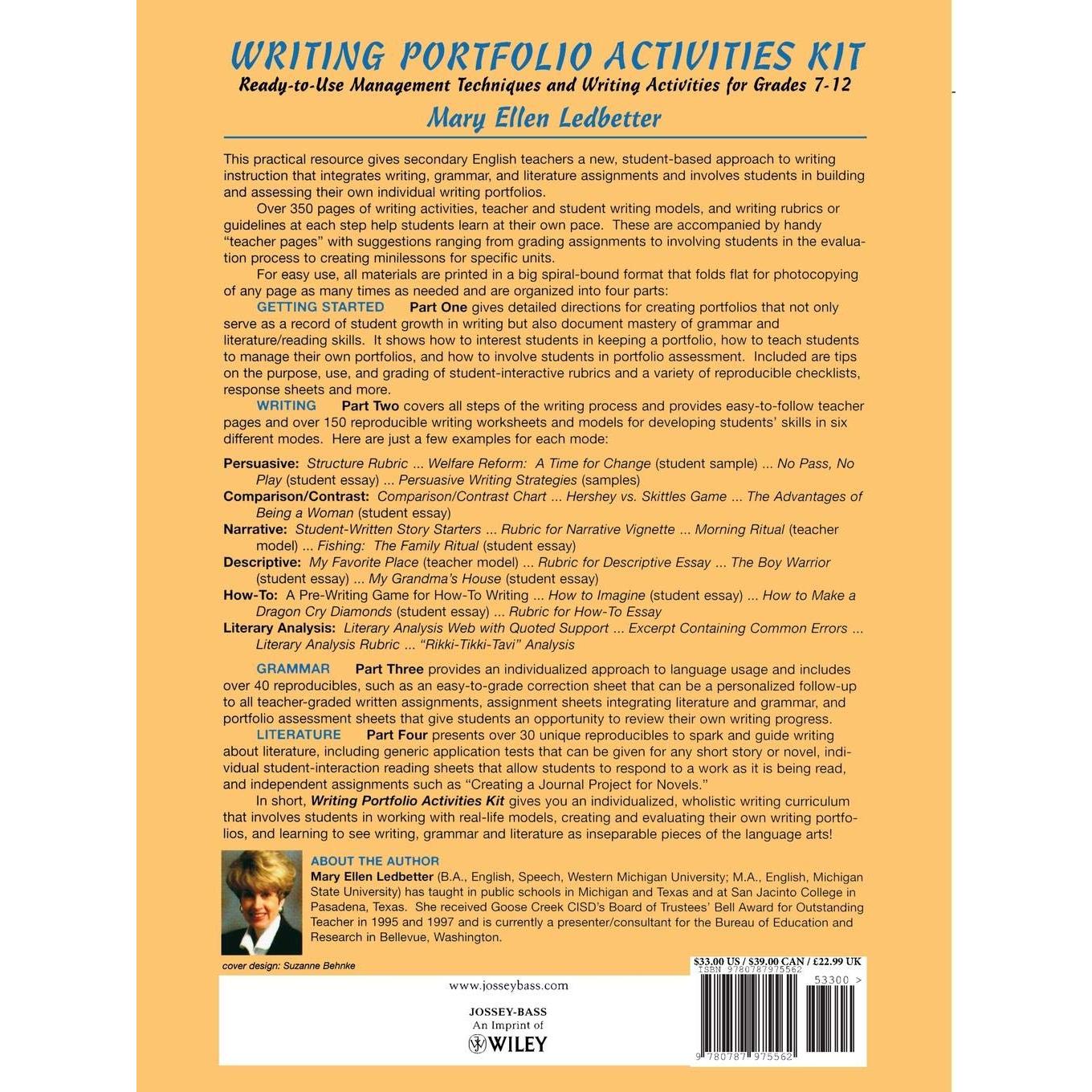 WRITING PORTFOLIO ACTIVITIES KIT

Ready-to-Use Management Techniques and Writing Activities for Grades 7-12

Mary Ellen Ledbetter

This practical resource gives secondary English teachers a new, student-based approach to writing instruction that integrates writing, grammar, and literature assignments and involves students in building and assessing their own individual writing portfolios.

Over 350 pages of writing activities, teacher and student writing models, and writing rubrics or guidelines at each step help students learn at their own pace. These are accompanied by handy "teacher pages" with suggestions ranging from grading assignments to involving students in the evaluation process to creating minilessons for specific units.

For easy use, all materials are printed in a big spiral-bound format that folds flat for photocopying of any page as many times as needed and are organized into four parts:

GETTING STARTED Part One gives detailed directions for creating portfolios that not only serve as a record of student growth in writing but also document mastery of grammar and literature/reading skills. It shows how to interest students in keeping a portfolio, how to teach students to manage their own portfolios, and how to involve students in portfolio assessment. Included are tips on the purpose, use, and grading of student-interactive rubrics and a variety of reproducible checklists, response sheets and more.

WRITING Part Two covers all steps of the writing process and provides easy-to-follow teacher pages and over 150 reproducible writing worksheets and models for developing students' skills in six different modes. Here are just a few examples for each mode:

Persuasive: Structure Rubric ... Welfare Reform: A Time for Change (student sample) ... No Pass, No Play (student essay) ... Persuasive Writing Strategies (samples)
Comparison/Contrast: Comparison/Contrast Chart ... Hershey vs. Skittles Game ... The Advantages of Being a Woman (student essay)
Narrative: Student-Written Story Starters ... Rubric for Narrative Vignette ... Morning Ritual (teacher model) ... Fishing: The Family Ritual (student essay)
Descriptive: My Favorite Place (teacher model) ... Rubric for Descriptive Essay ... The Boy Warrior (student essay) ... My Grandma's House (student essay)
How-To: A Pre-Writing Game for How-To Writing ... How to Imagine (student essay) ... How to Make a Dragon Cry Diamonds (student essay) ... Rubric for How-To Essay
Literary Analysis: Literary Analysis Web with Quoted Support ... Excerpt Containing Common Errors ... Literary Analysis Rubric ... "Rikki-Tikki-Tavi" Analysis

GRAMMAR Part Three provides an individualized approach to language usage and includes over 40 reproducibles, such as an easy-to-grade correction sheet that can be a personalized follow-up to all teacher-graded written assignments, assignment sheets integrating literature and grammar, and portfolio assessment sheets that give students an opportunity to review their own writing progress.

LITERATURE Part Four presents over 30 unique reproducibles to spark and guide writing about literature, including generic application tests that can be given for any short story or novel, individual student-interaction reading sheets that allow students to respond to a work as it is being read, and independent assignments such as "Creating a Journal Project for Novels."

In short, Writing Portfolio Activities Kit gives you an individualized, wholistic writing curriculum that involves students in working with real-life models, creating and evaluating their own writing portfolios, and learning to see writing, grammar and literature as inseparable pieces of the language arts!

ABOUT THE AUTHOR
Mary Ellen Ledbetter (B.A., English, Speech, Western Michigan University; M.A., English, Michigan State University) has taught in public schools in Michigan and Texas and at San Jacinto College in Pasadena, Texas. She received Goose Creek CISD's Board of Trustees' Bell Award for Outstanding Teacher in 1995 and 1997 and is currently a presenter/consultant for the Bureau of Education and Research in Bellevue, Washington.

cover design: Suzanne Behnke

www.josseybass.com

JOSSEY-BASS
An Imprint of
WILEY

$33.00 US / $39.00 CAN / £22.99 UK
ISBN 9780787975562
53300 >
9 780787 975562